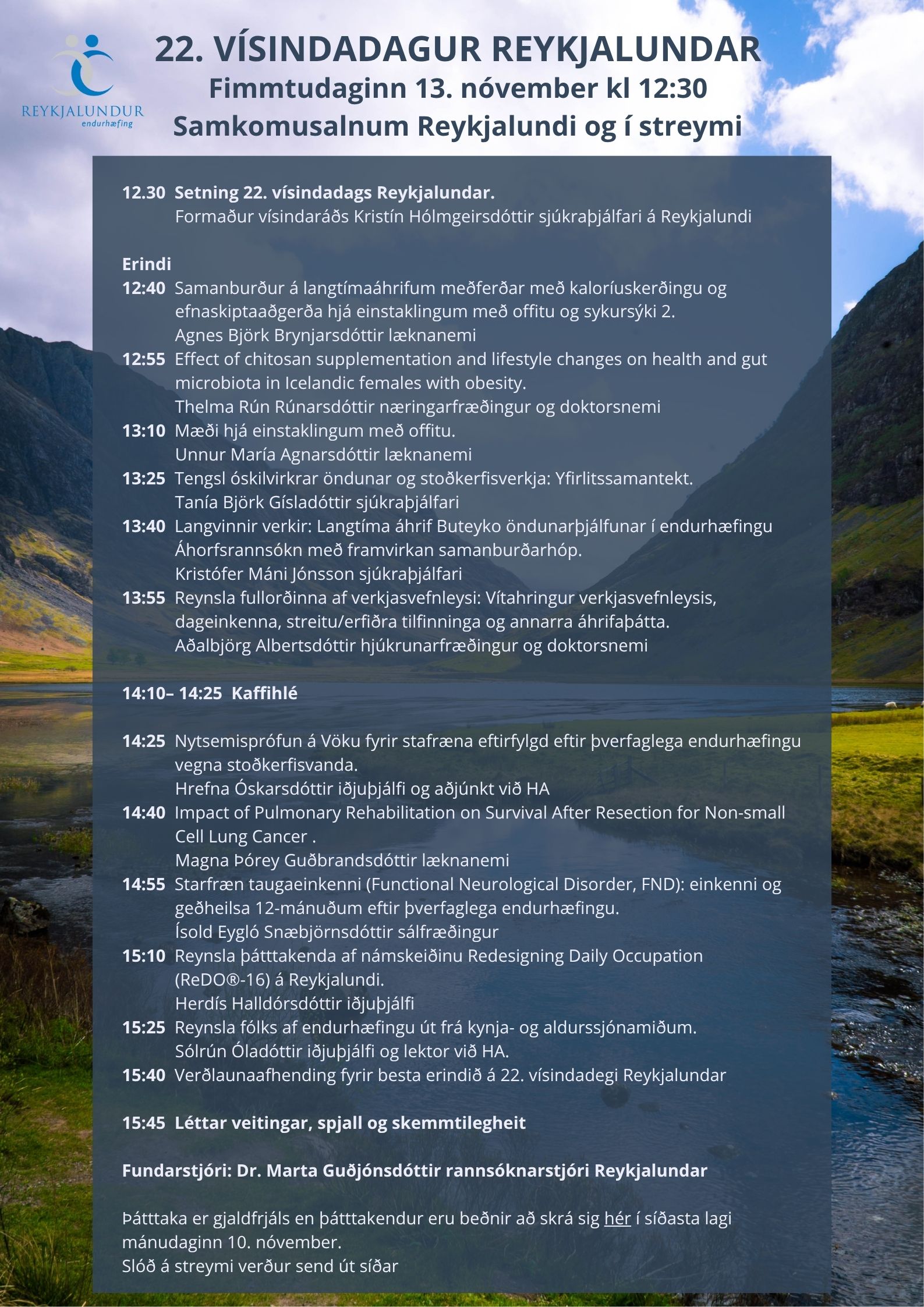 REYKJALUNDUR
endurhæfing

22. VÍSINDADAGUR REYKJALUNDAR
Fimmtudaginn 13. nóvember kl 12:30
Samkomusalnum Reykjalundi og í streymi

12.30 Setning 22. vísindadags Reykjalundar.
Formaður vísindaráðs Kristín Hólmgeirsdóttir sjúkraþjálfari á Reykjalundi

Erindi
12:40 Samanburður á langtímaáhrifum meðferðar með kaloríuskerðingu og efnaskiptaaðgerða hjá einstaklingum með offitu og sykursýki 2.
Agnes Björk Brynjarsdóttir læknanemi
12:55 Effect of chitosan supplementation and lifestyle changes on health and gut microbiota in Icelandic females with obesity.
Thelma Rún Rúnarsdóttir næringarfræðingur og doktorsnemi
13:10 Mæði hjá einstaklingum með offitu.
Unnur María Agnarsdóttir læknanemi
13:25 Tengsl óskilvirkrar öndunar og stoðkerfisverkja: Yfirlitssamantekt.
Tanía Björk Gísladóttir sjúkraþjálfari
13:40 Langvinnir verkir: Langtíma áhrif Buteyko öndunarþjálfunar í endurhæfingu Áhorfsrannsókn með framvirkan samanburðarhóp.
Kristófer Máni Jónsson sjúkraþjálfari
13:55 Reynsla fullorðinna af verkjasvefnleysi: Vítahringur verkjasvefnleysis, dageinkenna, streitu/erfiðra tilfinninga og annarra áhrifaþátta.
Aðalbjörg Albertsdóttir hjúkrunarfræðingur og doktorsnemi

14:10– 14:25 Kaffihlé

14:25 Nytsemisprófun á Vöku fyrir stafræna eftirfylgd eftir þverfaglega endurhæfingu vegna stoðkerfisvanda.
Hrefna Óskarsdóttir iðjuþjálfi og aðjúnkt við HA
14:40 Impact of Pulmonary Rehabilitation on Survival After Resection for Non-small Cell Lung Cancer .
Magna Þórey Guðbrandsdóttir læknanemi
14:55 Starfræn taugaeinkenni (Functional Neurological Disorder, FND): einkenni og geðheilsa 12-mánuðum eftir þverfaglega endurhæfingu.
Ísold Eygló Snæbjörnsdóttir sálfræðingur
15:10 Reynsla þátttakenda af námskeiðinu Redesigning Daily Occupation (ReDO®-16) á Reykjalundi.
Herdís Halldórsdóttir iðjuþjálfi
15:25 Reynsla fólks af endurhæfingu út frá kynja- og aldurssjónamiðum.
Sólrún Óladóttir iðjuþjálfi og lektor við HA.
15:40 Verðlaunaafhending fyrir besta erindið á 22. vísindadegi Reykjalundar

15:45 Léttar veitingar, spjall og skemmtilegheit

Fundarstjóri: Dr. Marta Guðjónsdóttir rannsóknarstjóri Reykjalundar

Þátttaka er gjaldfrjáls en þátttakendur eru beðnir að skrá sig hér í síðasta lagi mánudaginn 10. nóvember.
Slóð á streymi verður send út síðar